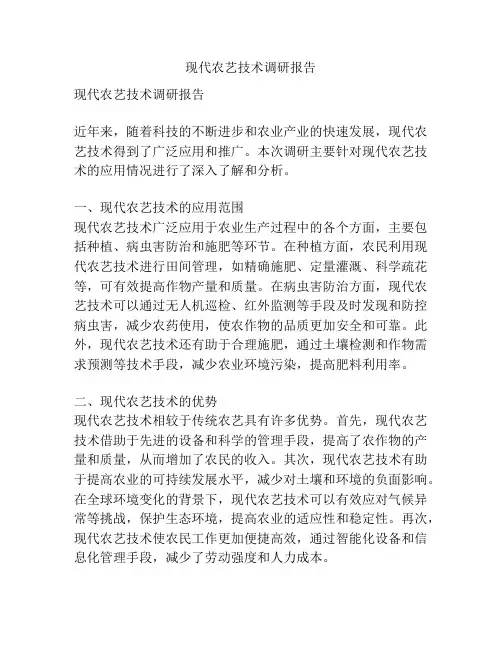 现代农艺技术调研报告

现代农艺技术调研报告

近年来，随着科技的不断进步和农业产业的快速发展，现代农艺技术得到了广泛应用和推广。本次调研主要针对现代农艺技术的应用情况进行了深入了解和分析。

一、现代农艺技术的应用范围
现代农艺技术广泛应用于农业生产过程中的各个方面，主要包括种植、病虫害防治和施肥等环节。在种植方面，农民利用现代农艺技术进行田间管理，如精确施肥、定量灌溉、科学疏花等，可有效提高作物产量和质量。在病虫害防治方面，现代农艺技术可以通过无人机巡检、红外监测等手段及时发现和防控病虫害，减少农药使用，使农作物的品质更加安全和可靠。此外，现代农艺技术还有助于合理施肥，通过土壤检测和作物需求预测等技术手段，减少农业环境污染，提高肥料利用率。

二、现代农艺技术的优势
现代农艺技术相较于传统农艺具有许多优势。首先，现代农艺技术借助于先进的设备和科学的管理手段，提高了农作物的产量和质量，从而增加了农民的收入。其次，现代农艺技术有助于提高农业的可持续发展水平，减少对土壤和环境的负面影响。在全球环境变化的背景下，现代农艺技术可以有效应对气候异常等挑战，保护生态环境，提高农业的适应性和稳定性。再次，现代农艺技术使农民工作更加便捷高效，通过智能化设备和信息化管理手段，减少了劳动强度和人力成本。